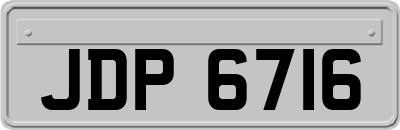 JDP 6716